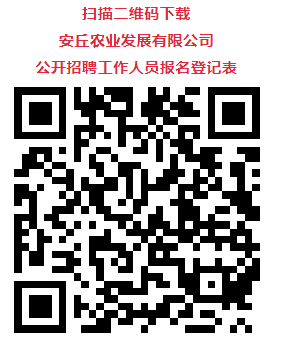 扫描二维码下载

安丘农业发展有限公司

公开招聘工作人员报名登记表